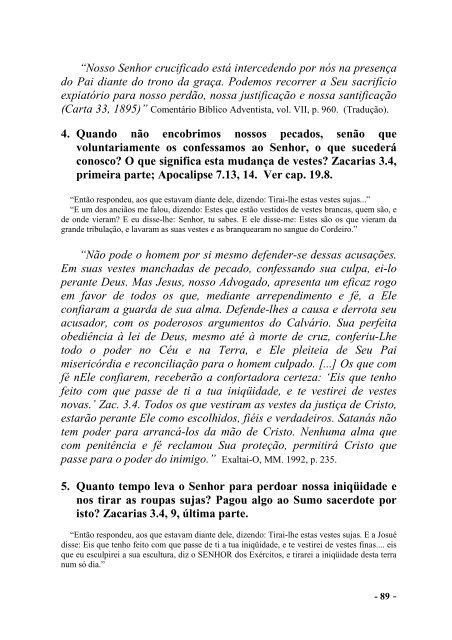 "Nosso Senhor crucificado está intercedendo por nós na presença do Pai diante do trono da graça. Podemos recorrer a Seu sacrifício expiatório para nosso perdão, nossa justificação e nossa santificação (Carta 33, 1895)" Comentário Bíblico Adventista, vol. VII, p. 960. (Tradução).

4. Quando não encobrimos nossos pecados, senão que voluntariamente os confessamos ao Senhor, o que sucederá conosco? O que significa esta mudança de vestes? Zacarias 3.4, primeira parte; Apocalipse 7.13, 14. Ver cap. 19.8.

"Então respondeu, aos que estavam diante dele, dizendo: Tirai-lhe estas vestes sujas..."
"E um dos anciãos me falou, dizendo: Estes que estão vestidos de vestes brancas, quem são, e de onde vieram? E eu disse-lhe: Senhor, tu sabes. E ele disse-me: Estes são os que vieram da grande tribulação, e lavaram as suas vestes e as branquearam no sangue do Cordeiro."

"Não pode o homem por si mesmo defender-se dessas acusações. Em suas vestes manchadas de pecado, confessando sua culpa, ei-lo perante Deus. Mas Jesus, nosso Advogado, apresenta um eficaz rogo em favor de todos os que, mediante arrependimento e fé, a Ele confiaram a guarda de sua alma. Defende-lhes a causa e derrota seu acusador, com os poderosos argumentos do Calvário. Sua perfeita obediência à lei de Deus, mesmo até à morte de cruz, conferiu-Lhe todo o poder no Céu e na Terra, e Ele pleiteia de Seu Pai misericórdia e reconciliação para o homem culpado. [...] Os que com fé nEle confiarem, receberão a confortadora certeza: 'Eis que tenho feito com que passe de ti a tua iniqüidade, e te vestirei de vestes novas.' Zac. 3.4. Todos os que vestiram as vestes da justiça de Cristo, estarão perante Ele como escolhidos, fiéis e verdadeiros. Satanás não tem poder para arrancá-los da mão de Cristo. Nenhuma alma que com penitência e fé reclamou Sua proteção, permitirá Cristo que passe para o poder do inimigo." Exaltai-O, MM. 1992, p. 235.

5. Quanto tempo leva o Senhor para perdoar nossa iniqüidade e nos tirar as roupas sujas? Pagou algo ao Sumo sacerdote por isto? Zacarias 3.4, 9, última parte.

"Então respondeu, aos que estavam diante dele, dizendo: Tirai-lhe estas vestes sujas. E a Josué disse: Eis que tenho feito com que passe de ti a tua iniqüidade, e te vestirei de vestes finas.... eis que eu esculpirei a sua escultura, diz o SENHOR dos Exércitos, e tirarei a iniqüidade desta terra num só dia."

- 89 -